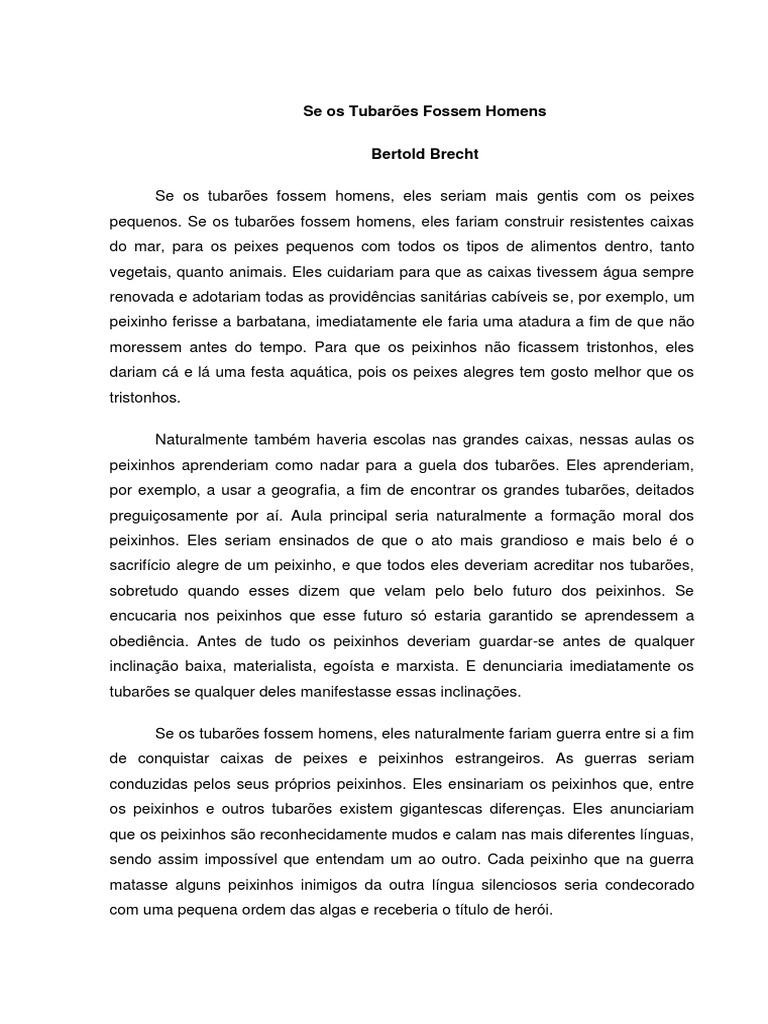 Se os Tubarões Fossem Homens

Bertold Brecht

Se os tubarões fossem homens, eles seriam mais gentis com os peixes pequenos. Se os tubarões fossem homens, eles fariam construir resistentes caixas do mar, para os peixes pequenos com todos os tipos de alimentos dentro, tanto vegetais, quanto animais. Eles cuidariam para que as caixas tivessem água sempre renovada e adotariam todas as providências sanitárias cabíveis se, por exemplo, um peixinho ferisse a barbatana, imediatamente ele faria uma atadura a fim de que não moressem antes do tempo. Para que os peixinhos não ficassem tristonhos, eles dariam cá e lá uma festa aquática, pois os peixes alegres tem gosto melhor que os tristonhos.

Naturalmente também haveria escolas nas grandes caixas, nessas aulas os peixinhos aprenderiam como nadar para a guela dos tubarões. Eles aprenderiam, por exemplo, a usar a geografia, a fim de encontrar os grandes tubarões, deitados preguiçosamente por aí. Aula principal seria naturalmente a formação moral dos peixinhos. Eles seriam ensinados de que o ato mais grandioso e mais belo é o sacrifício alegre de um peixinho, e que todos eles deveriam acreditar nos tubarões, sobretudo quando esses dizem que velam pelo belo futuro dos peixinhos. Se encucaria nos peixinhos que esse futuro só estaria garantido se aprendessem a obediência. Antes de tudo os peixinhos deveriam guardar-se antes de qualquer inclinação baixa, materialista, egoísta e marxista. E denunciaria imediatamente os tubarões se qualquer deles manifestasse essas inclinações.

Se os tubarões fossem homens, eles naturalmente fariam guerra entre si a fim de conquistar caixas de peixes e peixinhos estrangeiros. As guerras seriam conduzidas pelos seus próprios peixinhos. Eles ensinariam os peixinhos que, entre os peixinhos e outros tubarões existem gigantescas diferenças. Eles anunciariam que os peixinhos são reconhecidamente mudos e calam nas mais diferentes línguas, sendo assim impossível que entendam um ao outro. Cada peixinho que na guerra matasse alguns peixinhos inimigos da outra língua silenciosos seria condecorado com uma pequena ordem das algas e receberia o título de herói.